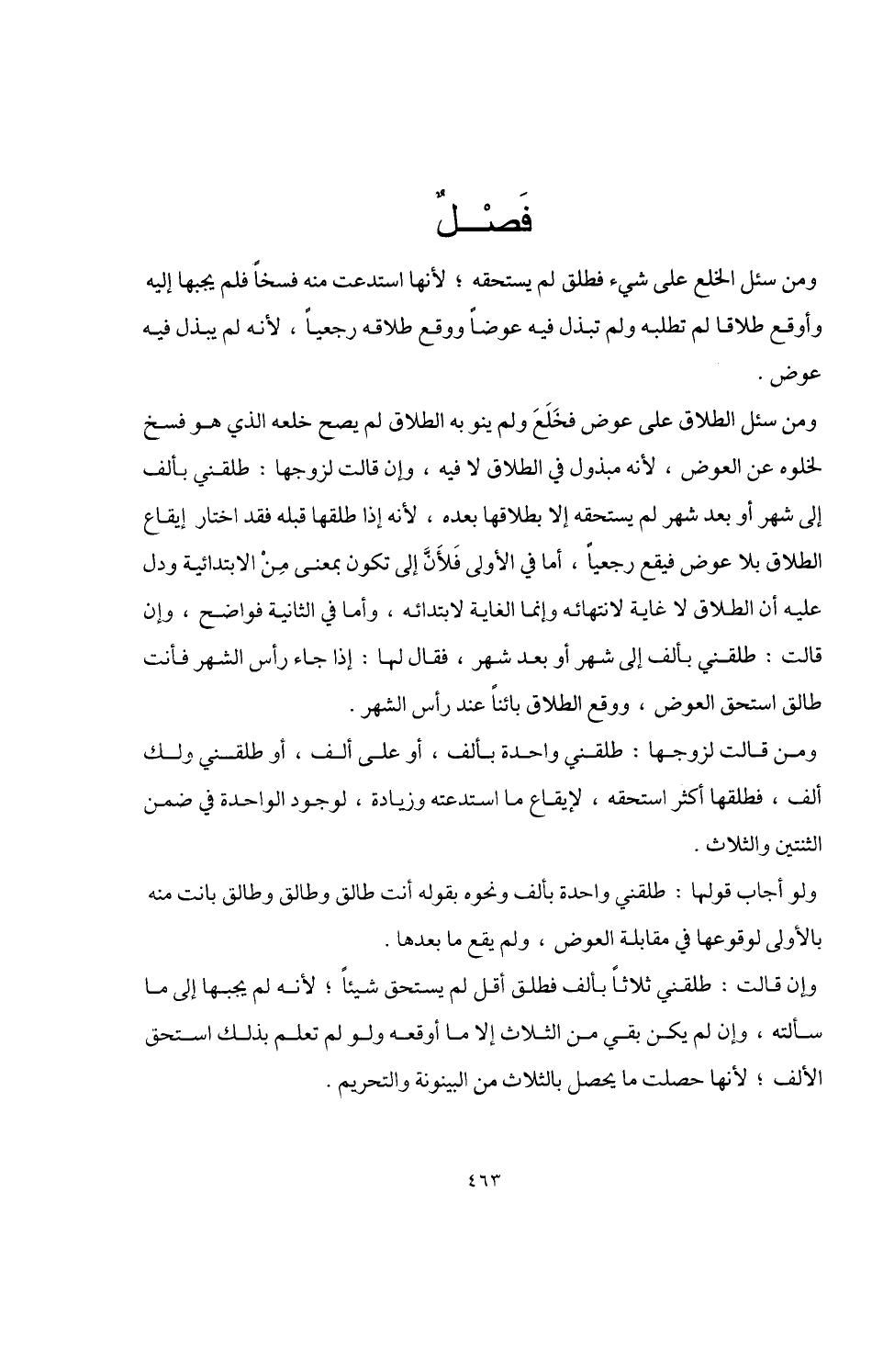 فَصْلٌ

ومن سئل الخلع على شيء فطلق لم يستحقه ؛ لأنها استدعت منه فسخاً فلم يجبها إليه وأوقع طلاقا لم تطلبه ولم تبذل فيه عوضاً ووقع طلاقه رجعياً ، لأنه لم يبذل فيه عوض .

ومن سئل الطلاق على عوض فخَلَعَ ولم ينو به الطلاق لم يصح خلعه الذي هو فسخ لخلوه عن العوض ، لأنه مبذول في الطلاق لا فيه ، وإن قالت لزوجها : طلقني بألف إلى شهر أو بعد شهر لم يستحقه إلا بطلاقها بعده ، لأنه إذا طلقها قبله فقد اختار إيقاع الطلاق بلا عوض فيقع رجعياً ، أما في الأولى فَلأَنَّ إلى تكون بمعنى مِنْ الابتدائية ودل عليه أن الطلاق لا غاية لانتهائه وإنما الغاية لابتدائه ، وأما في الثانية فواضح ، وإن قالت : طلقني بألف إلى شهر أو بعد شهر ، فقال لها : إذا جاء رأس الشهر فأنت طالق استحق العوض ، ووقع الطلاق بائناً عند رأس الشهر .

ومن قالت لزوجها : طلقني واحدة بألف ، أو على ألف ، أو طلقني ولك ألف ، فطلقها أكثر استحقه ، لإيقاع ما استدعته وزيادة ، لوجود الواحدة في ضمن الثنتين والثلاث .

ولو أجاب قولها : طلقني واحدة بألف ونحوه بقوله أنت طالق وطالق وطالق بانت منه بالأولى لوقوعها في مقابلة العوض ، ولم يقع ما بعدها .

وإن قالت : طلقني ثلاثاً بألف فطلق أقل لم يستحق شيئاً ؛ لأنه لم يجبها إلى ما سألته ، وإن لم يكن بقي من الثلاث إلا ما أوقعه ولو لم تعلم بذلك استحق الألف ؛ لأنها حصلت ما يحصل بالثلاث من البينونة والتحريم .

٤٦٣